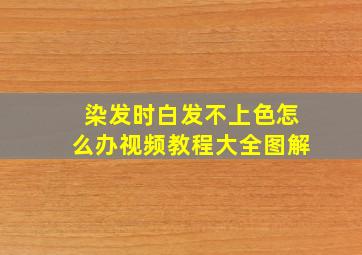 染发时白发不上色怎么办视频教程大全图解